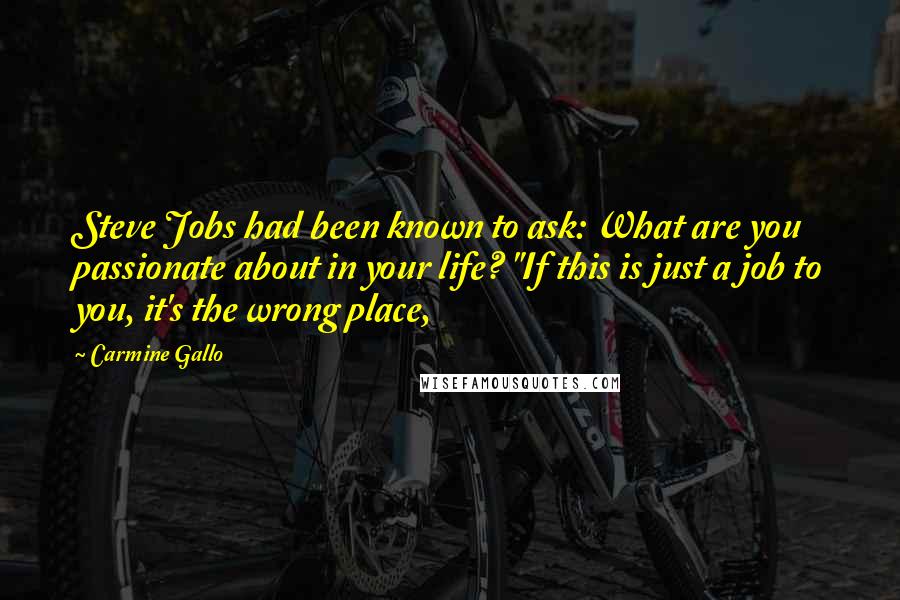 Steve Jobs had been known to ask: What are you passionate about in your life? "If this is just a job to you, it's the wrong place,

~ Carmine Gallo

WISEFAMOUSQUOTES.COM